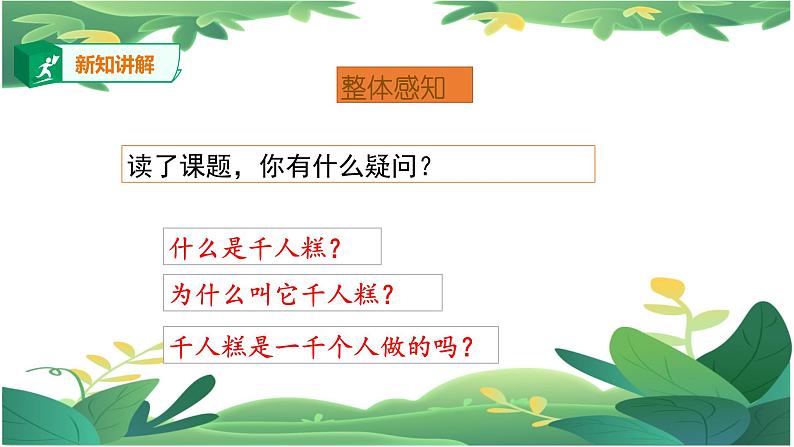 新知讲解

整体感知

读了课题，你有什么疑问？

什么是千人糕？

为什么叫它千人糕？

千人糕是一千个人做的吗？